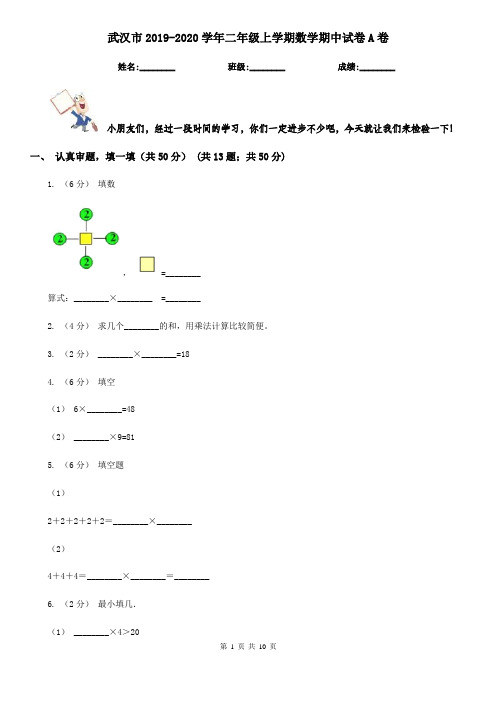 武汉市2019-2020学年二年级上学期数学期中试卷A卷

姓名:________ 班级:________ 成绩:________

小朋友们，经过一段时间的学习，你们一定进步不少吧，今天就让我们来检验一下!

一、 认真审题，填一填（共50分） （共13题；共50分）

1. （6分） 填数

2

2 2

2

， =________

算式：________×________ =________

2. （4分） 求几个________的和，用乘法计算比较简便.

3. （2分） ________×________=18

4. （6分） 填空

（1） 6×________=48

（2） ________×9=81

5. （6分） 填空题

（1）

2+2+2+2+2=________×________

（2）

4+4+4=________×________=________

6. （2分） 最小填几.

（1） ________×4>20

第 1 页 共 10 页